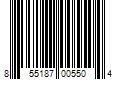 8 55187 00550 4